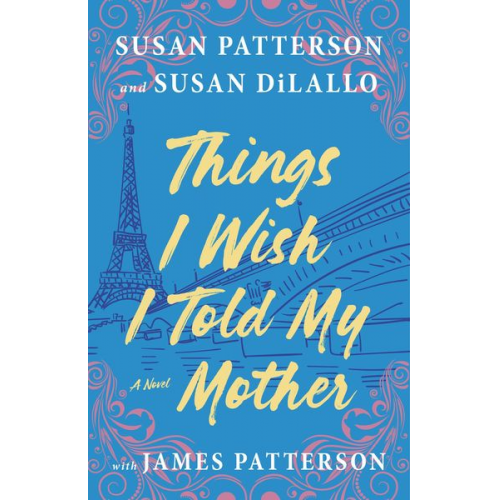 SUSAN PATTERSON
and SUSAN DiLALLO

Things I Wish I Told My Mother

A Novel

with JAMES PATTERSON